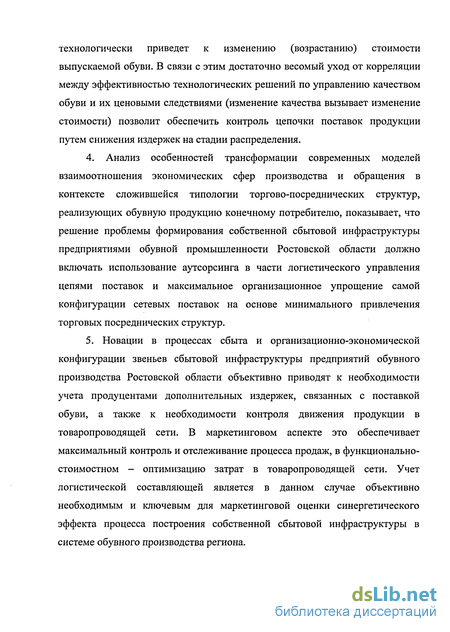 технологически приведет к изменению (возрастанию) стоимости выпускаемой обуви. В связи с этим достаточно весомый уход от корреляции между эффективностью технологических решений по управлению качеством обуви и их ценовыми следствиями (изменение качества вызывает изменение стоимости) позволит обеспечить контроль цепочки поставок продукции путем снижения издержек на стадии распределения.

4. Анализ особенностей трансформации современных моделей взаимоотношения экономических сфер производства и обращения в контексте сложившейся типологии торгово-посреднических структур, реализующих обувную продукцию конечному потребителю, показывает, что решение проблемы формирования собственной сбытовой инфраструктуры предприятиями обувной промышленности Ростовской области должно включать использование аутсорсинга в части логистического управления цепями поставок и максимальное организационное упрощение самой конфигурации сетевых поставок на основе минимального привлечения торговых посреднических структур.

5. Новации в процессах сбыта и организационно-экономической конфигурации звеньев сбытовой инфраструктуры предприятий обувного производства Ростовской области объективно приводят к необходимости учета продуцентами дополнительных издержек, связанных с поставкой обуви, а также к необходимости контроля движения продукции в товаропроводящей сети. В маркетинговом аспекте это обеспечивает максимальный контроль и отслеживание процесса продаж, в функционально-стоимостном – оптимизацию затрат в товаропроводящей сети. Учет логистической составляющей является в данном случае объективно необходимым и ключевым для маркетинговой оценки синергетического эффекта процесса построения собственной сбытовой инфраструктуры в системе обувного производства региона.

dsLib.net
библиотека диссертаций